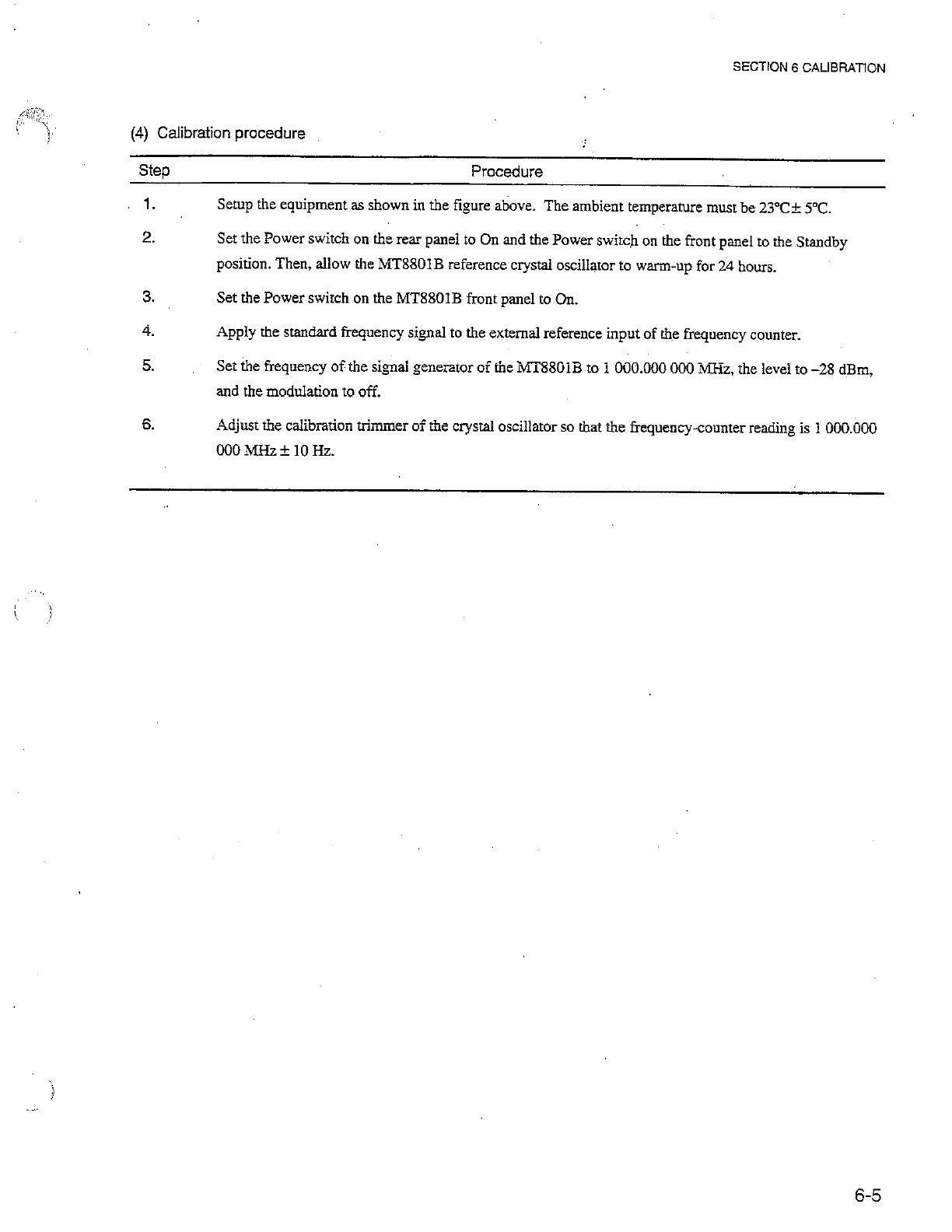 SECTION 6 CALIBRATION

(4) Calibration procedure

| Step | Procedure |
|---|---|
| 1. | Setup the equipment as shown in the figure above. The ambient temperature must be 23°C± 5°C. |
| 2. | Set the Power switch on the rear panel to On and the Power switch on the front panel to the Standby position. Then, allow the MT8801B reference crystal oscillator to warm-up for 24 hours. |
| 3. | Set the Power switch on the MT8801B front panel to On. |
| 4. | Apply the standard frequency signal to the external reference input of the frequency counter. |
| 5. | Set the frequency of the signal generator of the MT8801B to 1 000.000 000 MHz, the level to –28 dBm, and the modulation to off. |
| 6. | Adjust the calibration trimmer of the crystal oscillator so that the frequency-counter reading is 1 000.000 000 MHz ± 10 Hz. |

6-5